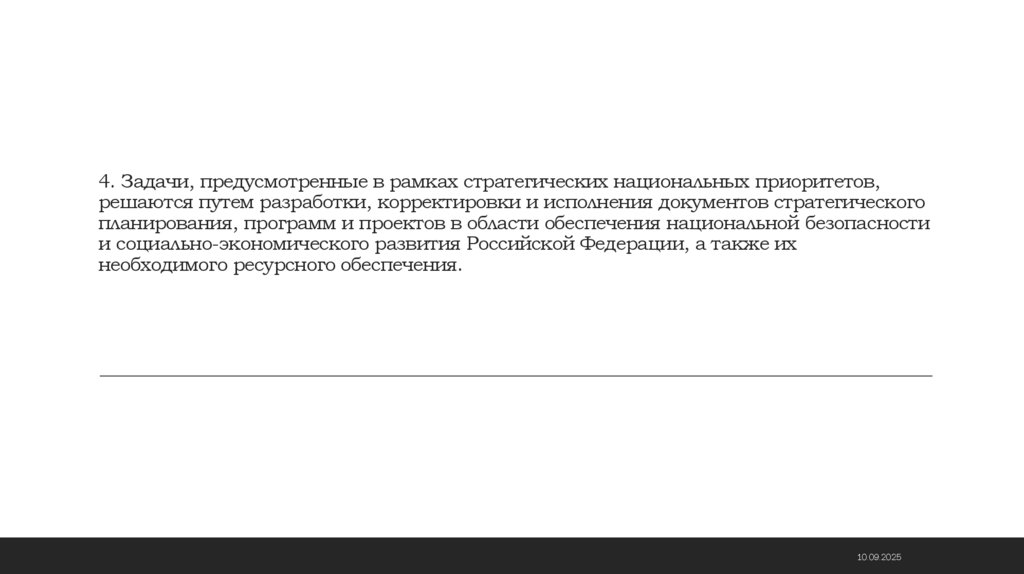 4. Задачи, предусмотренные в рамках стратегических национальных приоритетов, решаются путем разработки, корректировки и исполнения документов стратегического планирования, программ и проектов в области обеспечения национальной безопасности и социально-экономического развития Российской Федерации, а также их необходимого ресурсного обеспечения.

10.09.2025